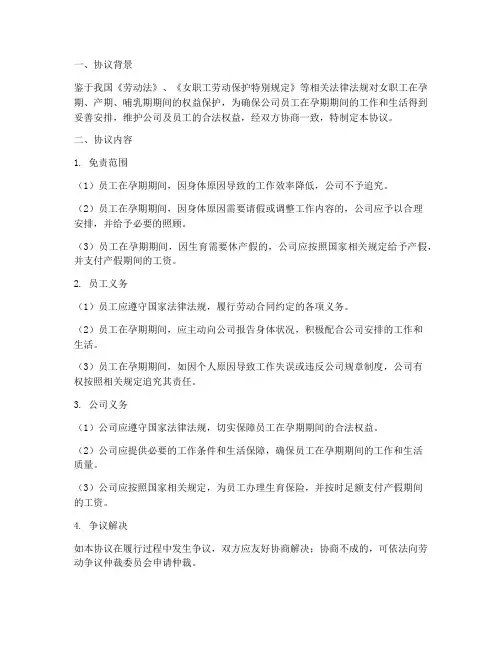 一、协议背景

鉴于我国《劳动法》、《女职工劳动保护特别规定》等相关法律法规对女职工在孕期、产期、哺乳期期间的权益保护，为确保公司员工在孕期期间的工作和生活得到妥善安排，维护公司及员工的合法权益，经双方协商一致，特制定本协议。

二、协议内容

1. 免责范围

（1）员工在孕期期间，因身体原因导致的工作效率降低，公司不予追究。

（2）员工在孕期期间，因身体原因需要请假或调整工作内容的，公司应予以合理安排，并给予必要的照顾。

（3）员工在孕期期间，因生育需要休产假的，公司应按照国家相关规定给予产假，并支付产假期间的工资。

2. 员工义务

（1）员工应遵守国家法律法规，履行劳动合同约定的各项义务。

（2）员工在孕期期间，应主动向公司报告身体状况，积极配合公司安排的工作和生活。

（3）员工在孕期期间，如因个人原因导致工作失误或违反公司规章制度，公司有权按照相关规定追究其责任。

3. 公司义务

（1）公司应遵守国家法律法规，切实保障员工在孕期期间的合法权益。

（2）公司应提供必要的工作条件和生活保障，确保员工在孕期期间的工作和生活质量。

（3）公司应按照国家相关规定，为员工办理生育保险，并按时足额支付产假期间的工资。

4. 争议解决

如本协议在履行过程中发生争议，双方应友好协商解决；协商不成的，可依法向劳动争议仲裁委员会申请仲裁。